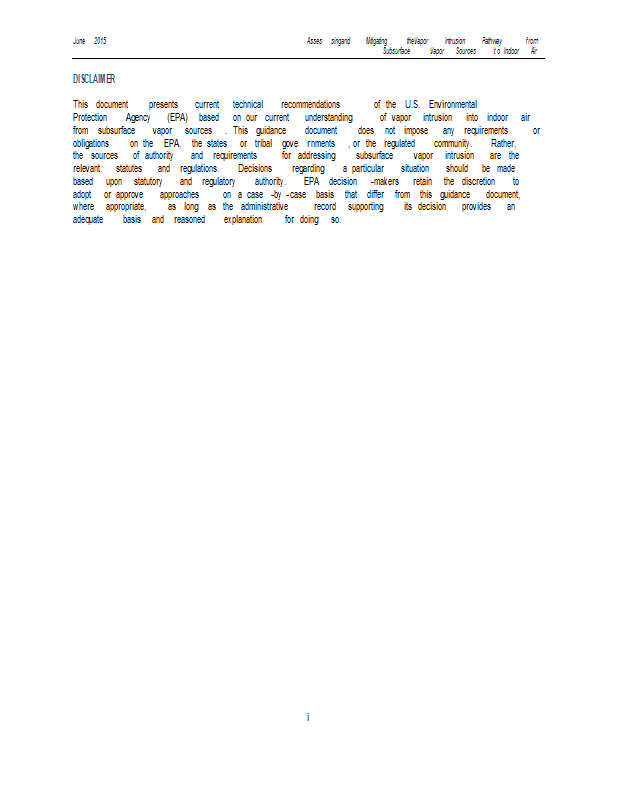 June 2015

Asses singand Mitigating theVapor Intrusion Pathway from Subsurface Vapor Sources to Indoor Air

DISCLAIMER

This document presents current technical recommendations of the U.S. Environmental Protection Agency (EPA) based on our current understanding of vapor intrusion into indoor air from subsurface vapor sources . This guidance document does not impose any requirements or obligations on the EPA, the states or tribal gove rnments , or the regulated community. Rather, the sources of authority and requirements for addressing subsurface vapor intrusion are the relevant statutes and regulations. Decisions regarding a particular situation should be made based upon statutory and regulatory authority. EPA decision -makers retain the discretion to adopt or approve approaches on a case -by -case basis that differ from this guidance document, where appropriate, as long as the administrative record supporting its decision provides an adequate basis and reasoned explanation for doing so.

i